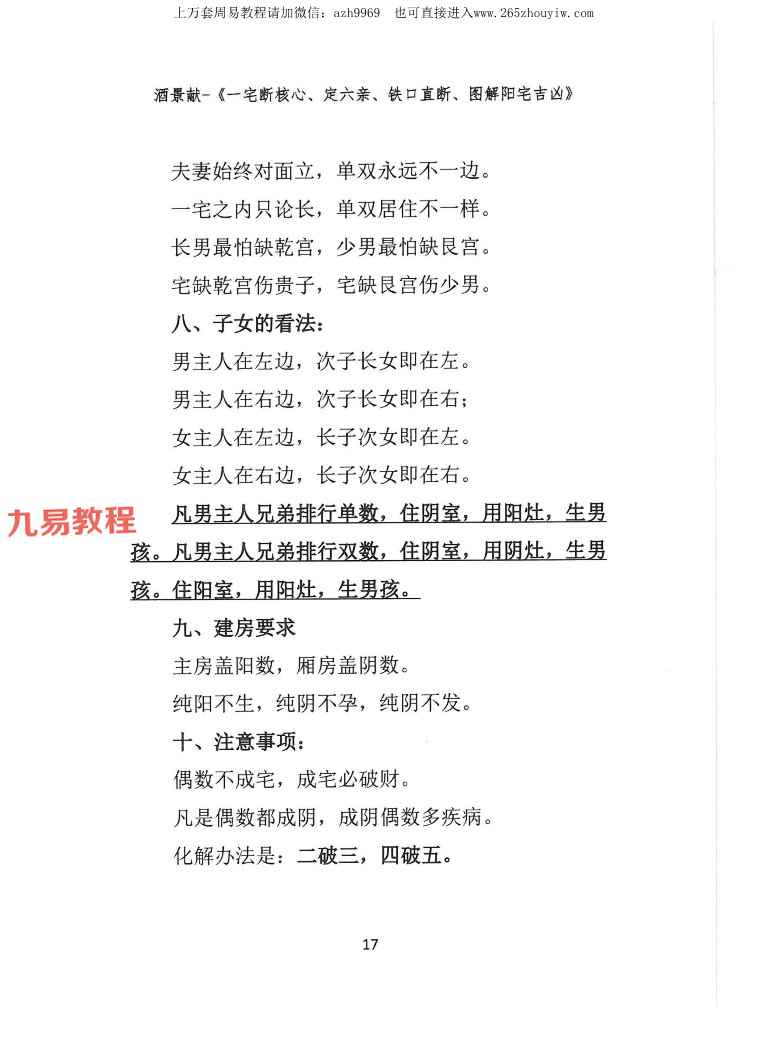 上万套周易教程请加微信：azh9969 也可直接进入www.265zhouyiw.com

酒景献-《一宅断核心、定六亲、铁口直断、图解阳宅吉凶》

夫妻始终对面立，单双永远不一边。

一宅之内只论长，单双居住不一样。

长男最怕缺乾宫，少男最怕缺艮宫。

宅缺乾宫伤贵子，宅缺艮宫伤少男。

八、子女的看法：

男主人在左边，次子长女即在左。

男主人在右边，次子长女即在右；

女主人在左边，长子次女即在左。

女主人在右边，长子次女即在右。

凡男主人兄弟排行单数，住阴室，用阳灶，生男孩。凡男主人兄弟排行双数，住阴室，用阴灶，生男孩。住阳室，用阳灶，生男孩。

九、建房要求

主房盖阳数，厢房盖阴数。

纯阳不生，纯阴不孕，纯阴不发。

十、注意事项：

偶数不成宅，成宅必破财。

凡是偶数都成阴，成阴偶数多疾病。

化解办法是：二破三，四破五。

17

九易教程